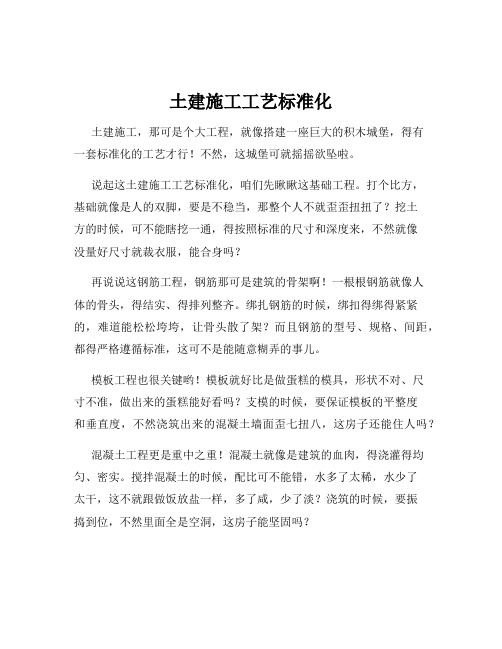 土建施工工艺标准化

土建施工，那可是个大工程，就像搭建一座巨大的积木城堡，得有一套标准化的工艺才行！不然，这城堡可就摇摇欲坠啦。

说起这土建施工工艺标准化，咱们先瞅瞅这基础工程。打个比方，基础就像是人的双脚，要是不稳当，那整个人不就歪歪扭扭了？挖土方的时候，可不能瞎挖一通，得按照标准的尺寸和深度来，不然就像没量好尺寸就裁衣服，能合身吗？

再说说这钢筋工程，钢筋那可是建筑的骨架啊！一根根钢筋就像人体的骨头，得结实、得排列整齐。绑扎钢筋的时候，绑扣得绑得紧紧的，难道能松松垮垮，让骨头散了架？而且钢筋的型号、规格、间距，都得严格遵循标准，这可不是能随意糊弄的事儿。

模板工程也很关键哟！模板就好比是做蛋糕的模具，形状不对、尺寸不准，做出来的蛋糕能好看吗？支模的时候，要保证模板的平整度和垂直度，不然浇筑出来的混凝土墙面歪七扭八，这房子还能住人吗？

混凝土工程更是重中之重！混凝土就像是建筑的血肉，得浇灌得均匀、密实。搅拌混凝土的时候，配比可不能错，水多了太稀，水少了太干，这不就跟做饭放盐一样，多了咸，少了淡？浇筑的时候，要振捣到位，不然里面全是空洞，这房子能坚固吗？